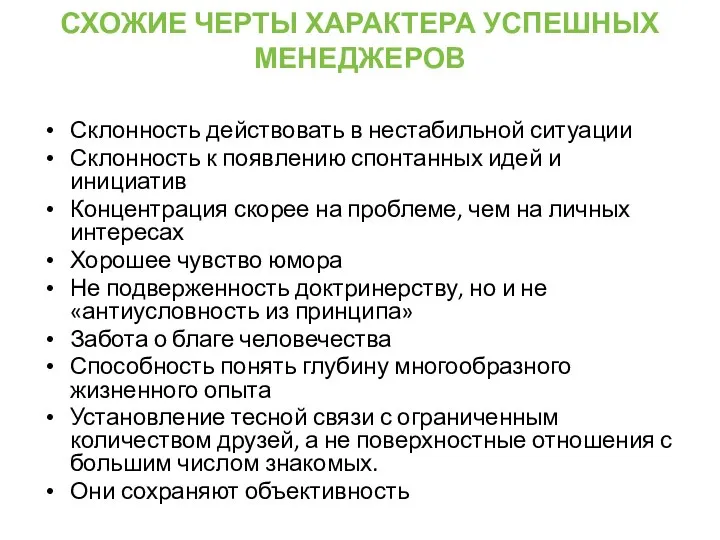 СХОЖИЕ ЧЕРТЫ ХАРАКТЕРА УСПЕШНЫХ МЕНЕДЖЕРОВ

• Склонность действовать в нестабильной ситуации
• Склонность к появлению спонтанных идей и инициатив
• Концентрация скорее на проблеме, чем на личных интересах
• Хорошее чувство юмора
• Не подверженность доктринерству, но и не «антиусловность из принципа»
• Забота о благе человечества
• Способность понять глубину многообразного жизненного опыта
• Установление тесной связи с ограниченным количеством друзей, а не поверхностные отношения с большим числом знакомых.
• Они сохраняют объективность